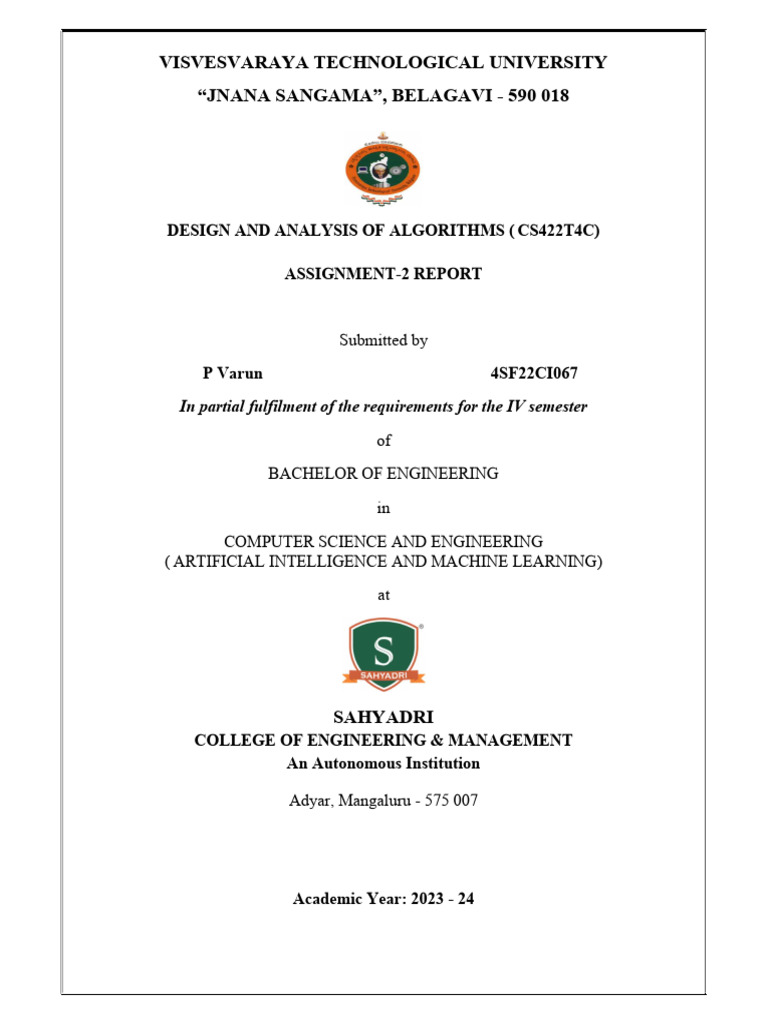 VISVESVARAYA TECHNOLOGICAL UNIVERSITY
“JNANA SANGAMA”, BELAGAVI - 590 018

DESIGN AND ANALYSIS OF ALGORITHMS ( CS422T4C)

ASSIGNMENT-2 REPORT

Submitted by

P Varun 4SF22CI067

In partial fulfilment of the requirements for the IV semester

of

BACHELOR OF ENGINEERING

in

COMPUTER SCIENCE AND ENGINEERING
( ARTIFICIAL INTELLIGENCE AND MACHINE LEARNING)

at

S
SAHYADRI

SAHYADRI
COLLEGE OF ENGINEERING & MANAGEMENT
An Autonomous Institution

Adyar, Mangaluru - 575 007

Academic Year: 2023 - 24